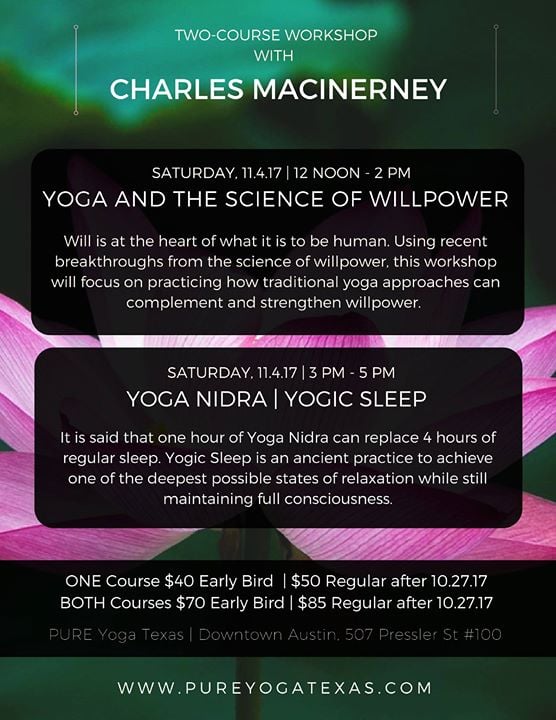 TWO-COURSE WORKSHOP
WITH

CHARLES MACINERNEY

SATURDAY, 11.4.17 | 12 NOON - 2 PM

YOGA AND THE SCIENCE OF WILLPOWER

Will is at the heart of what it is to be human. Using recent breakthroughs from the science of willpower, this workshop will focus on practicing how traditional yoga approaches can complement and strengthen willpower.

SATURDAY, 11.4.17 | 3 PM - 5 PM

YOGA NIDRA | YOGIC SLEEP

It is said that one hour of Yoga Nidra can replace 4 hours of regular sleep. Yogic Sleep is an ancient practice to achieve one of the deepest possible states of relaxation while still maintaining full consciousness.

ONE Course $40 Early Bird | $50 Regular after 10.27.17
BOTH Courses $70 Early Bird | $85 Regular after 10.27.17

PURE Yoga Texas | Downtown Austin, 507 Pressler St #100

WWW.PUREYOGATEXAS.COM